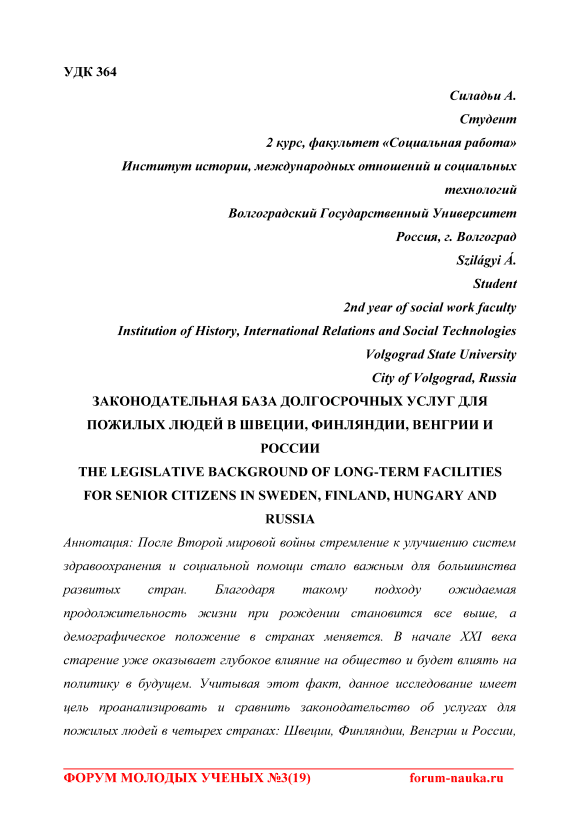 УДК 364

Силадьи А.
Студент
2 курс, факультет «Социальная работа»
Институт истории, международных отношений и социальных технологий
Волгоградский Государственный Университет
Россия, г. Волгоград
Szilágyi Á.
Student
2nd year of social work faculty
Institution of History, International Relations and Social Technologies
Volgograd State University
City of Volgograd, Russia

ЗАКОНОДАТЕЛЬНАЯ БАЗА ДОЛГОСРОЧНЫХ УСЛУГ ДЛЯ ПОЖИЛЫХ ЛЮДЕЙ В ШВЕЦИИ, ФИНЛЯНДИИ, ВЕНГРИИ И РОССИИ

THE LEGISLATIVE BACKGROUND OF LONG-TERM FACILITIES FOR SENIOR CITIZENS IN SWEDEN, FINLAND, HUNGARY AND RUSSIA

Аннотация: После Второй мировой войны стремление к улучшению систем здравоохранения и социальной помощи стало важным для большинства развитых стран. Благодаря такому подходу ожидаемая продолжительность жизни при рождении становится все выше, а демографическое положение в странах меняется. В начале XXI века старение уже оказывает глубокое влияние на общество и будет влиять на политику в будущем. Учитывая этот факт, данное исследование имеет цель проанализировать и сравнить законодательство об услугах для пожилых людей в четырех странах: Швеции, Финляндии, Венгрии и России,

ФОРУМ МОЛОДЫХ УЧЕНЫХ №3(19) forum-nauka.ru